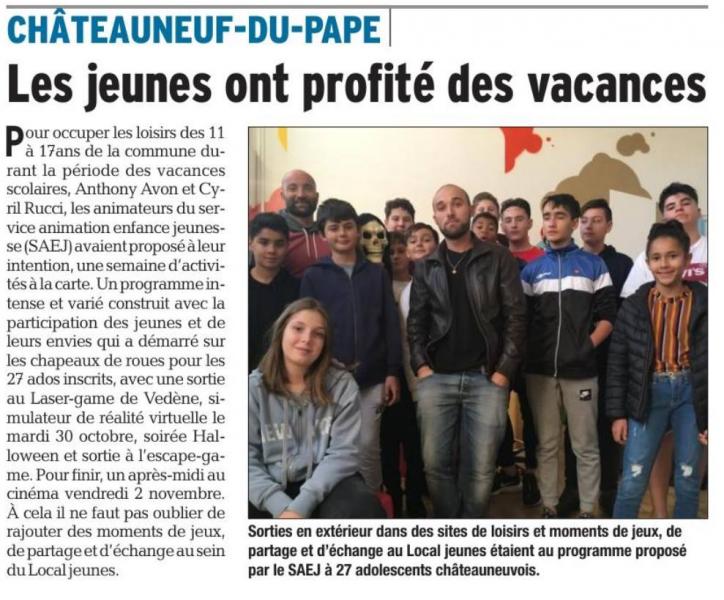 CHÂTEAUNEUF-DU-PAPE

Les jeunes ont profité des vacances

Pour occuper les loisirs des 11 à 17ans de la commune durant la période des vacances scolaires, Anthony Avon et Cyril Rucci, les animateurs du service animation enfance jeunesse (SAEJ) avaient proposé à leur intention, une semaine d'activités à la carte. Un programme intense et varié construit avec la participation des jeunes et de leurs envies qui a démarré sur les chapeaux de roues pour les 27 ados inscrits, avec une sortie au Laser-game de Vedène, simulateur de réalité virtuelle le mardi 30 octobre, soirée Halloween et sortie à l'escape-game. Pour finir, un après-midi au cinéma vendredi 2 novembre. À cela il ne faut pas oublier de rajouter des moments de jeux, de partage et d'échange au sein du Local jeunes.

Sorties en extérieur dans des sites de loisirs et moments de jeux, de partage et d'échange au Local jeunes étaient au programme proposé par le SAEJ à 27 adolescents châteauneuvois.